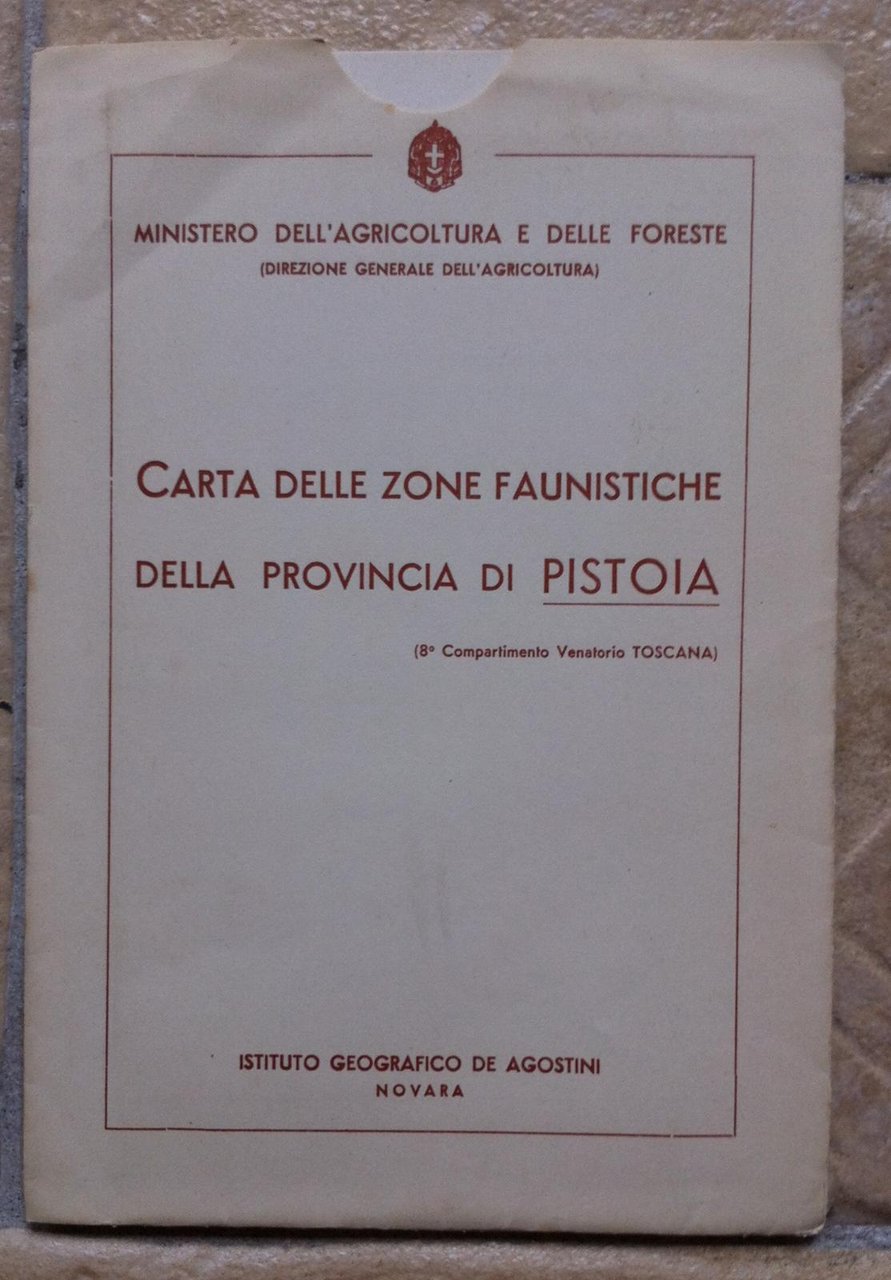 MINISTERO DELL'AGRICOLTURA E DELLE FORESTE
(DIREZIONE GENERALE DELL'AGRICOLTURA)

CARTA DELLE ZONE FAUNISTICHE
DELLA PROVINCIA DI PISTOIA

(8° Compartimento Venatorio TOSCANA)

ISTITUTO GEOGRAFICO DE AGOSTINI
NOVARA